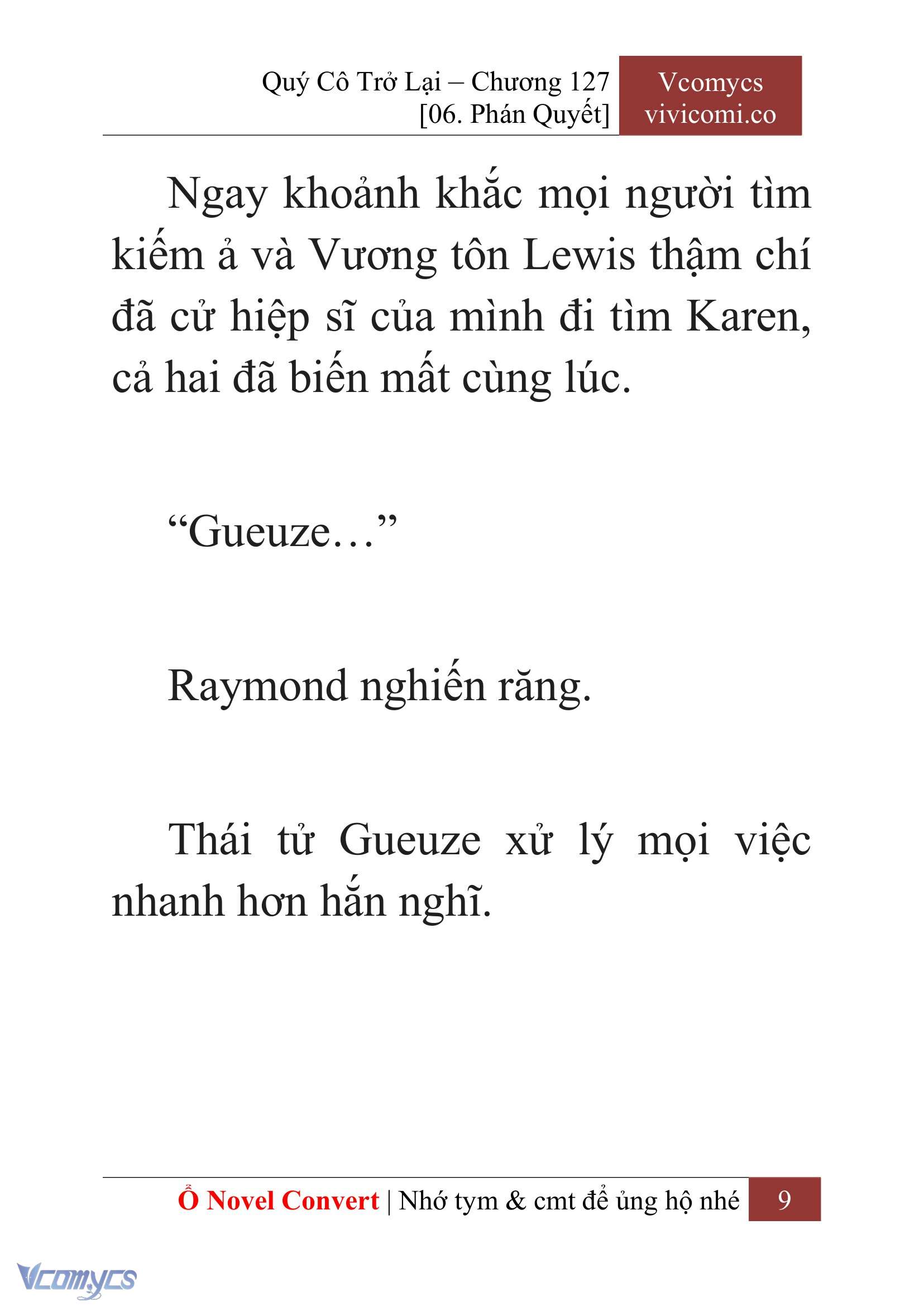 Quý Cô Trở Lại – Chương 127
[06. Phán Quyết]

Vcomycs
vivicomi.co

Ngay khoảnh khắc mọi người tìm kiếm ả và Vương tôn Lewis thậm chí đã cử hiệp sĩ của mình đi tìm Karen, cả hai đã biến mất cùng lúc.

“Gueuze…”

Raymond nghiến răng.

Thái tử Gueuze xử lý mọi việc nhanh hơn hắn nghĩ.

Ổ Novel Convert | Nhớ tym & cmt để ủng hộ nhé 9

Vcomycs